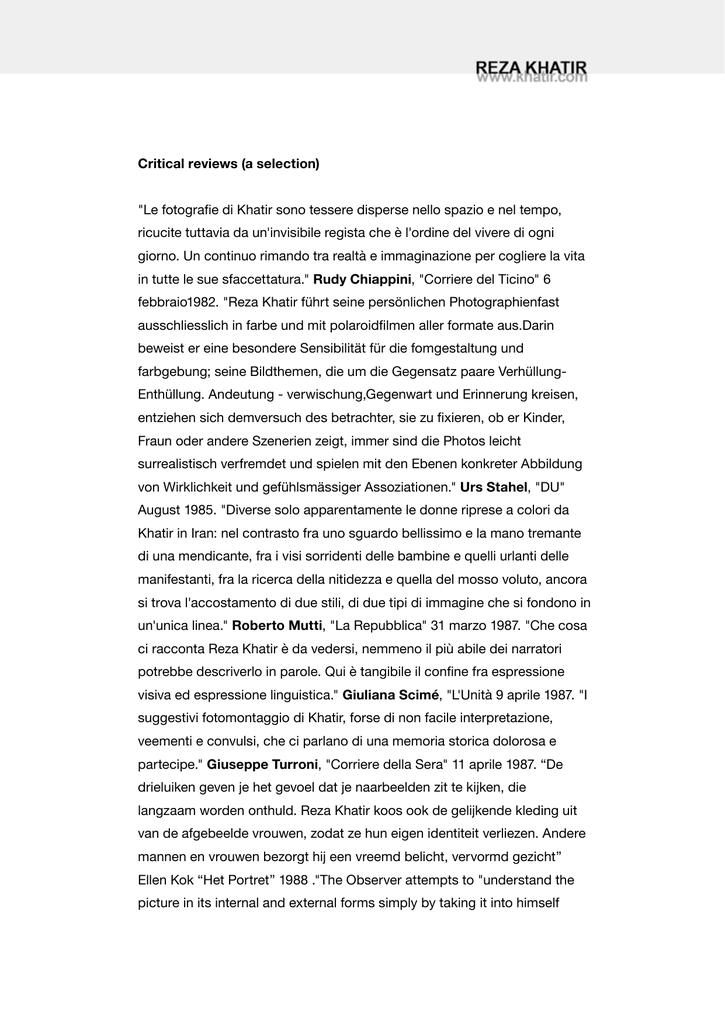 REZA KHATIR
www.khatir.com

Critical reviews (a selection)

"Le fotografie di Khatir sono tessere disperse nello spazio e nel tempo, ricucite tuttavia da un'invisibile regista che è l'ordine del vivere di ogni giorno. Un continuo rimando tra realtà e immaginazione per cogliere la vita in tutte le sue sfaccettatura." Rudy Chiappini, "Corriere del Ticino" 6 febbraio1982. "Reza Khatir führt seine persönlichen Photographienfast ausschliesslich in farbe und mit polaroidfilmen aller formate aus.Darin beweist er eine besondere Sensibilität für die fomgestaltung und farbgebung; seine Bildthemen, die um die Gegensatz paare Verhüllung-Enthüllung. Andeutung - verwischung,Gegenwart und Erinnerung kreisen, entziehen sich demversuch des betrachter, sie zu fixieren, ob er Kinder, Fraun oder andere Szenerien zeigt, immer sind die Photos leicht surrealistisch verfremdet und spielen mit den Ebenen konkreter Abbildung von Wirklichkeit und gefühlsmässiger Assoziationen." Urs Stahel, "DU" August 1985. "Diverse solo apparentamente le donne riprese a colori da Khatir in Iran: nel contrasto fra uno sguardo bellissimo e la mano tremante di una mendicante, fra i visi sorridenti delle bambine e quelli urlanti delle manifestanti, fra la ricerca della nitidezza e quella del mosso voluto, ancora si trova l'accostamento di due stili, di due tipi di immagine che si fondono in un'unica linea." Roberto Mutti, "La Repubblica" 31 marzo 1987. "Che cosa ci racconta Reza Khatir è da vedersi, nemmeno il più abile dei narratori potrebbe descriverlo in parole. Qui è tangibile il confine fra espressione visiva ed espressione linguistica." Giuliana Scimé, "L'Unità 9 aprile 1987. "I suggestivi fotomontaggio di Khatir, forse di non facile interpretazione, veementi e convulsi, che ci parlano di una memoria storica dolorosa e partecipe." Giuseppe Turroni, "Corriere della Sera" 11 aprile 1987. “De drieluiken geven je het gevoel dat je naarbeelden zit te kijken, die langzaam worden onthuld. Reza Khatir koos ook de gelijkende kleding uit van de afgebeelde vrouwen, zodat ze hun eigen identiteit verliezen. Andere mannen en vrouwen bezorgt hij een vreemd belicht, vervormd gezicht” Ellen Kok “Het Portret” 1988 ."The Observer attempts to "understand the picture in its internal and external forms simply by taking it into himself